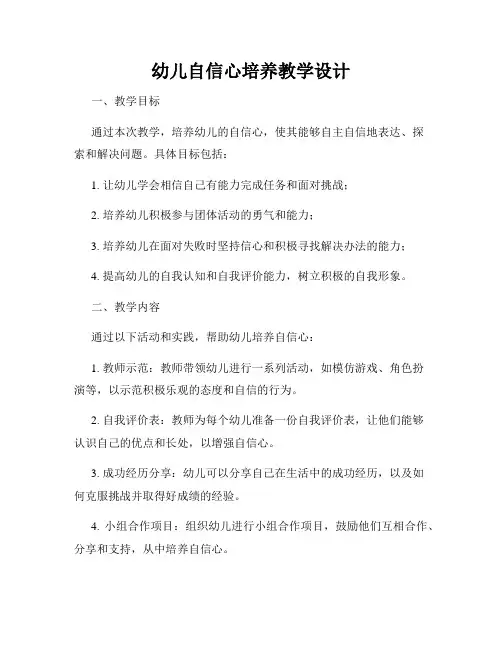 幼儿自信心培养教学设计

一、教学目标

通过本次教学，培养幼儿的自信心，使其能够自主自信地表达、探索和解决问题。具体目标包括：

1. 让幼儿学会相信自己有能力完成任务和面对挑战；

2. 培养幼儿积极参与团体活动的勇气和能力；

3. 培养幼儿在面对失败时坚持信心和积极寻找解决办法的能力；

4. 提高幼儿的自我认知和自我评价能力，树立积极的自我形象。

二、教学内容

通过以下活动和实践，帮助幼儿培养自信心：

1. 教师示范：教师带领幼儿进行一系列活动，如模仿游戏、角色扮演等，以示范积极乐观的态度和自信的行为。

2. 自我评价表：教师为每个幼儿准备一份自我评价表，让他们能够认识自己的优点和长处，以增强自信心。

3. 成功经历分享：幼儿可以分享自己在生活中的成功经历，以及如何克服挑战并取得好成绩的经验。

4. 小组合作项目：组织幼儿进行小组合作项目，鼓励他们互相合作、分享和支持，从中培养自信心。